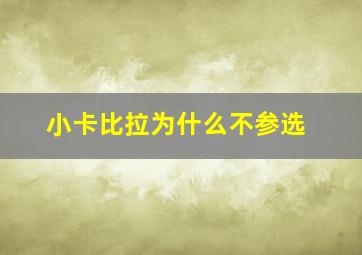 小卡比拉为什么不参选